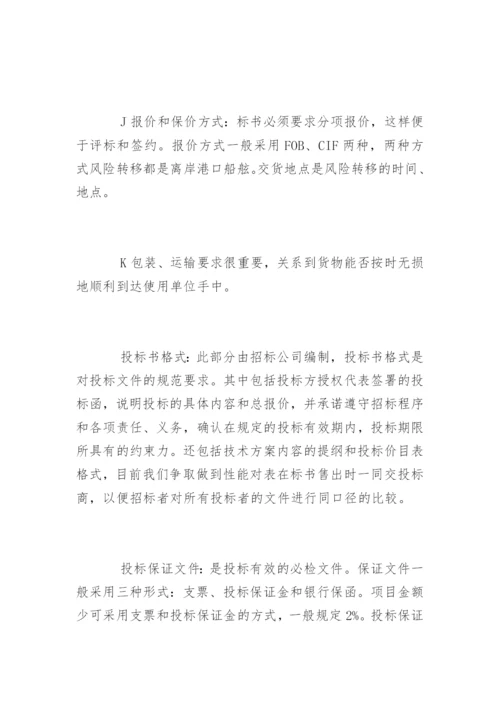 J 报价和保价方式：标书必须要求分项报价，这样便于评标和签约。报价方式一般采用 FOB、CIF 两种，两种方式风险转移都是离岸港口船舷。交货地点是风险转移的时间、地点。

K 包装、运输要求很重要，关系到货物能否按时无损地顺利到达使用单位手中。

投标书格式：此部分由招标公司编制，投标书格式是对投标文件的规范要求。其中包括投标方授权代表签署的投标函，说明投标的具体内容和总报价，并承诺遵守招标程序和各项责任、义务，确认在规定的投标有效期内，投标期限所具有的约束力。还包括技术方案内容的提纲和投标价目表格式，目前我们争取做到性能对表在标书售出时一同交投标商，以便招标者对所有投标者的文件进行同口径的比较。

投标保证文件：是投标有效的必检文件。保证文件一般采用三种形式：支票、投标保证金和银行保函。项目金额少可采用支票和投标保证金的方式，一般规定 2%。投标保证